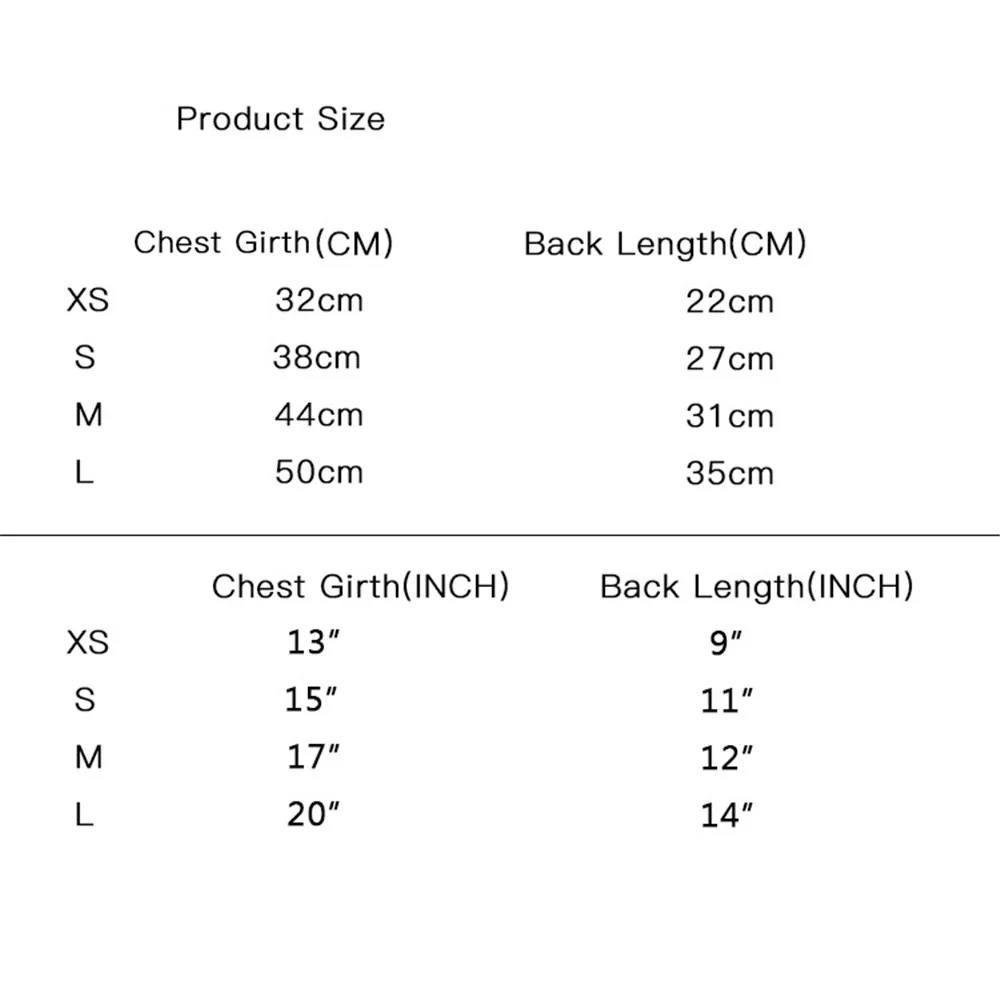 Product Size

|  | Chest Girth(CM) | Back Length(CM) |
|---|---|---|
| XS | 32cm | 22cm |
| S | 38cm | 27cm |
| M | 44cm | 31cm |
| L | 50cm | 35cm |

|  | Chest Girth(INCH) | Back Length(INCH) |
|---|---|---|
| XS | 13" | 9" |
| S | 15" | 11" |
| M | 17" | 12" |
| L | 20" | 14" |